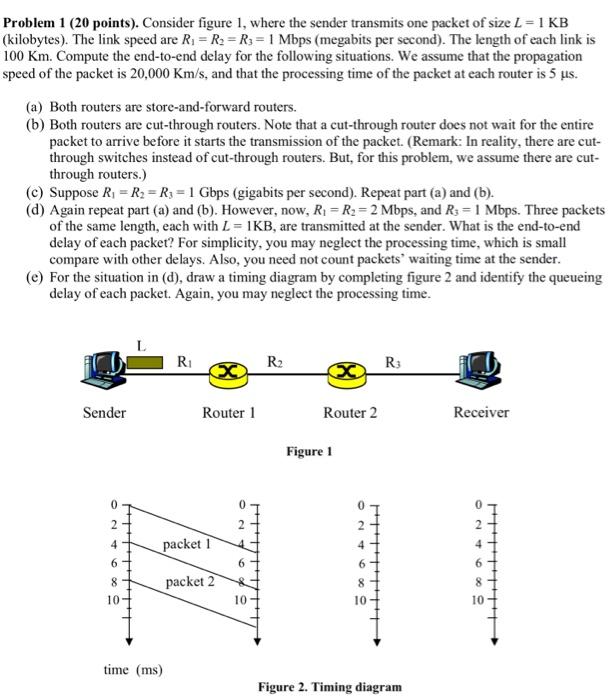 **Problem 1 (20 points).** Consider figure 1, where the sender transmits one packet of size $L = 1$ KB (kilobytes). The link speed are $R_1 = R_2 = R_3 = 1$ Mbps (megabits per second). The length of each link is 100 Km. Compute the end-to-end delay for the following situations. We assume that the propagation speed of the packet is 20,000 Km/s, and that the processing time of the packet at each router is 5 μs.

(a) Both routers are store-and-forward routers.
(b) Both routers are cut-through routers. Note that a cut-through router does not wait for the entire packet to arrive before it starts the transmission of the packet. (Remark: In reality, there are cut-through switches instead of cut-through routers. But, for this problem, we assume there are cut-through routers.)
(c) Suppose $R_1 = R_2 = R_3 = 1$ Gbps (gigabits per second). Repeat part (a) and (b).
(d) Again repeat part (a) and (b). However, now, $R_1 = R_2 = 2$ Mbps, and $R_3 = 1$ Mbps. Three packets of the same length, each with $L = 1$KB, are transmitted at the sender. What is the end-to-end delay of each packet? For simplicity, you may neglect the processing time, which is small compare with other delays. Also, you need not count packets' waiting time at the sender.
(e) For the situation in (d), draw a timing diagram by completing figure 2 and identify the queueing delay of each packet. Again, you may neglect the processing time.

L
$R_1$
$R_2$
$R_3$
Sender
Router 1
Router 2
Receiver

**Figure 1**

0
2
4
6
8
10
packet 1
packet 2
0
2
4
6
8
10
0
2
4
6
8
10
0
2
4
6
8
10

time (ms)

**Figure 2. Timing diagram**